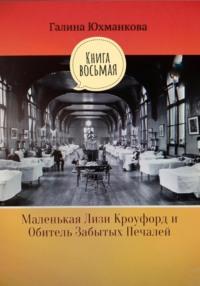 Галина Юхманкова

Книга восьмая

Маленькая Лизи Кроуфорд и Обитель Забытых Печалей